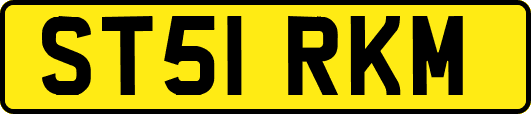 ST51 RKM